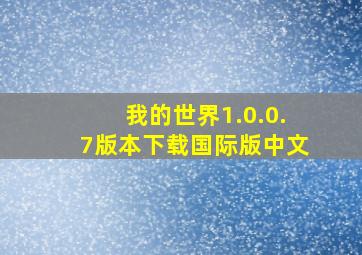 我的世界1.0.0.7版本下载国际版中文